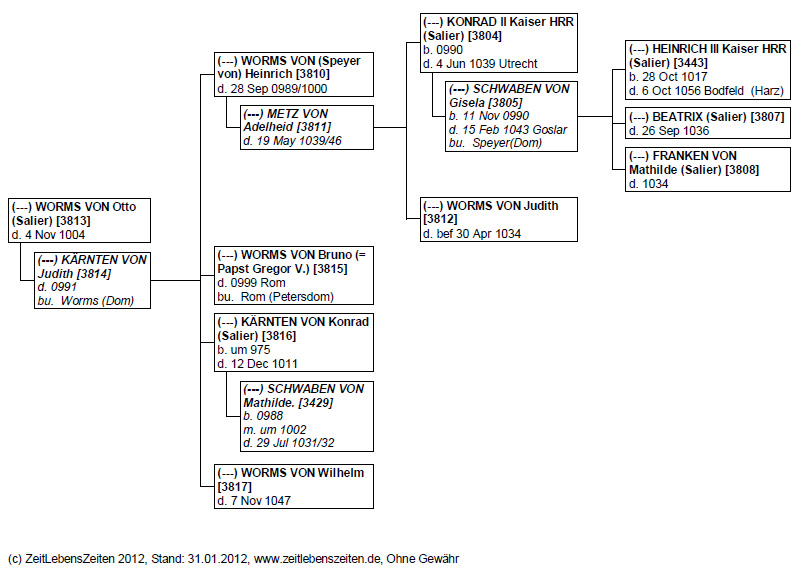 (---) WORMS VON Otto (Salier) [3813]
d. 4 Nov 1004

(---) KÄRNTEN VON Judith [3814]
d. 0991
bu. Worms (Dom)

(---) WORMS VON (Speyer von) Heinrich [3810]
d. 28 Sep 0989/1000

(---) METZ VON Adelheid [3811]
d. 19 May 1039/46

(---) WORMS VON Bruno (= Papst Gregor V.) [3815]
d. 0999 Rom
bu. Rom (Petersdom)

(---) KÄRNTEN VON Konrad (Salier) [3816]
b. um 975
d. 12 Dec 1011

(---) SCHWABEN VON Mathilde. [3429]
b. 0988
m. um 1002
d. 29 Jul 1031/32

(---) WORMS VON Wilhelm [3817]
d. 7 Nov 1047

(---) KONRAD II Kaiser HRR (Salier) [3804]
b. 0990
d. 4 Jun 1039 Utrecht

(---) SCHWABEN VON Gisela [3805]
b. 11 Nov 0990
d. 15 Feb 1043 Goslar
bu. Speyer(Dom)

(---) WORMS VON Judith [3812]
d. bef 30 Apr 1034

(---) HEINRICH III Kaiser HRR (Salier) [3443]
b. 28 Oct 1017
d. 6 Oct 1056 Bodfeld (Harz)

(---) BEATRIX (Salier) [3807]
d. 26 Sep 1036

(---) FRANKEN VON Mathilde (Salier) [3808]
d. 1034

(c) ZeitLebensZeiten 2012, Stand: 31.01.2012, www.zeitlebenszeiten.de, Ohne Gewähr